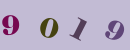 9 0 1 9